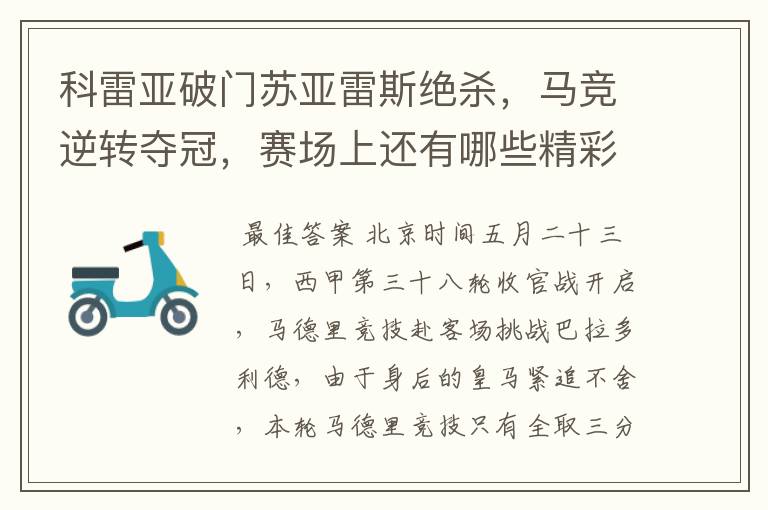 科雷亚破门苏亚雷斯绝杀，马竞逆转夺冠，赛场上还有哪些精彩

最佳答案 北京时间五月二十三日，西甲第三十八轮收官战开启，马德里竞技赴客场挑战巴拉多利德，由于身后的皇马紧追不舍，本轮马德里竞技只有全取三分